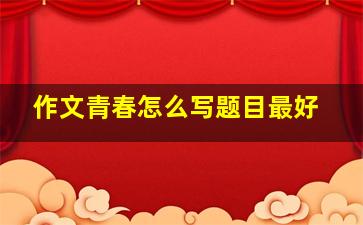 作文青春怎么写题目最好